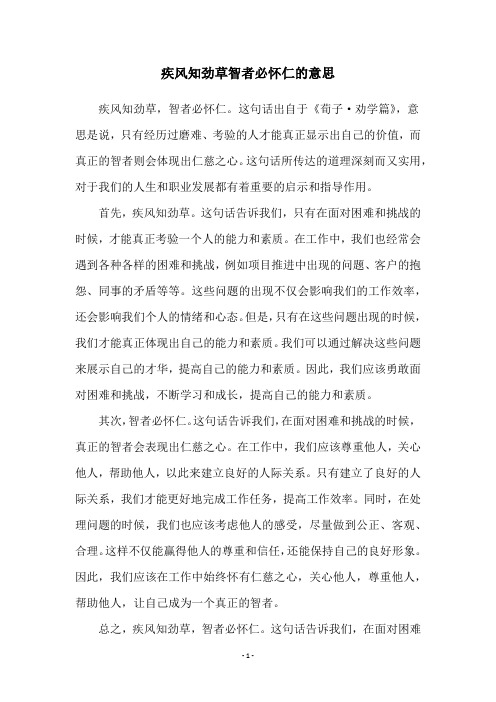 疾风知劲草智者必怀仁的意思

疾风知劲草，智者必怀仁。这句话出自于《荀子·劝学篇》，意思是说，只有经历过磨难、考验的人才能真正显示出自己的价值，而真正的智者则会体现出仁慈之心。这句话所传达的道理深刻而又实用，对于我们的人生和职业发展都有着重要的启示和指导作用。

首先，疾风知劲草。这句话告诉我们，只有在面对困难和挑战的时候，才能真正考验一个人的能力和素质。在工作中，我们也经常会遇到各种各样的困难和挑战，例如项目推进中出现的问题、客户的抱怨、同事的矛盾等等。这些问题的出现不仅会影响我们的工作效率，还会影响我们个人的情绪和心态。但是，只有在这些问题出现的时候，我们才能真正体现出自己的能力和素质。我们可以通过解决这些问题来展示自己的才华，提高自己的能力和素质。因此，我们应该勇敢面对困难和挑战，不断学习和成长，提高自己的能力和素质。

其次，智者必怀仁。这句话告诉我们，在面对困难和挑战的时候，真正的智者会表现出仁慈之心。在工作中，我们应该尊重他人，关心他人，帮助他人，以此来建立良好的人际关系。只有建立了良好的人际关系，我们才能更好地完成工作任务，提高工作效率。同时，在处理问题的时候，我们也应该考虑他人的感受，尽量做到公正、客观、合理。这样不仅能赢得他人的尊重和信任，还能保持自己的良好形象。因此，我们应该在工作中始终怀有仁慈之心，关心他人，尊重他人，帮助他人，让自己成为一个真正的智者。

总之，疾风知劲草，智者必怀仁。这句话告诉我们，在面对困难

- 1 -